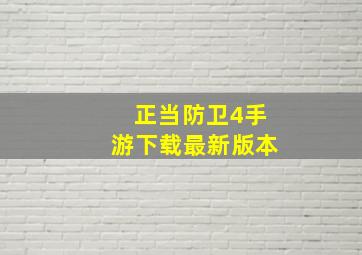 正当防卫4手游下载最新版本